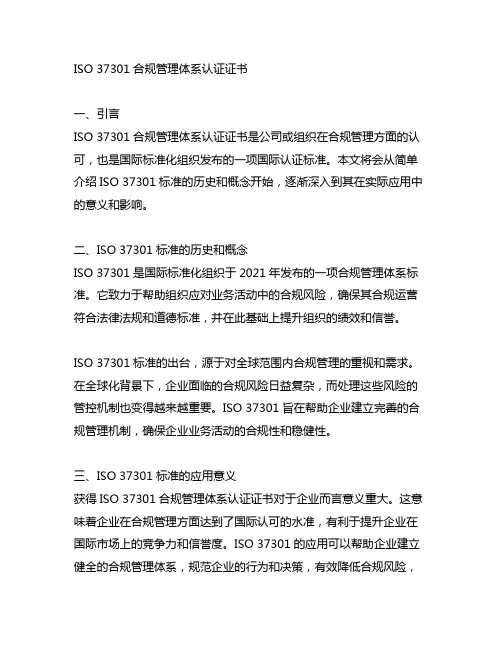 ISO 37301 合规管理体系认证证书

一、引言
ISO 37301 合规管理体系认证证书是公司或组织在合规管理方面的认可，也是国际标准化组织发布的一项国际认证标准。本文将会从简单介绍 ISO 37301 标准的历史和概念开始，逐渐深入到其在实际应用中的意义和影响。

二、ISO 37301 标准的历史和概念
ISO 37301 是国际标准化组织于 2021 年发布的一项合规管理体系标准。它致力于帮助组织应对业务活动中的合规风险，确保其合规运营符合法律法规和道德标准，并在此基础上提升组织的绩效和信誉。

ISO 37301 标准的出台，源于对全球范围内合规管理的重视和需求。在全球化背景下，企业面临的合规风险日益复杂，而处理这些风险的管控机制也变得越来越重要。ISO 37301 旨在帮助企业建立完善的合规管理机制，确保企业业务活动的合规性和稳健性。

三、ISO 37301 标准的应用意义
获得 ISO 37301 合规管理体系认证证书对于企业而言意义重大。这意味着企业在合规管理方面达到了国际认可的水准，有利于提升企业在国际市场上的竞争力和信誉度。ISO 37301 的应用可以帮助企业建立健全的合规管理体系，规范企业的行为和决策，有效降低合规风险，